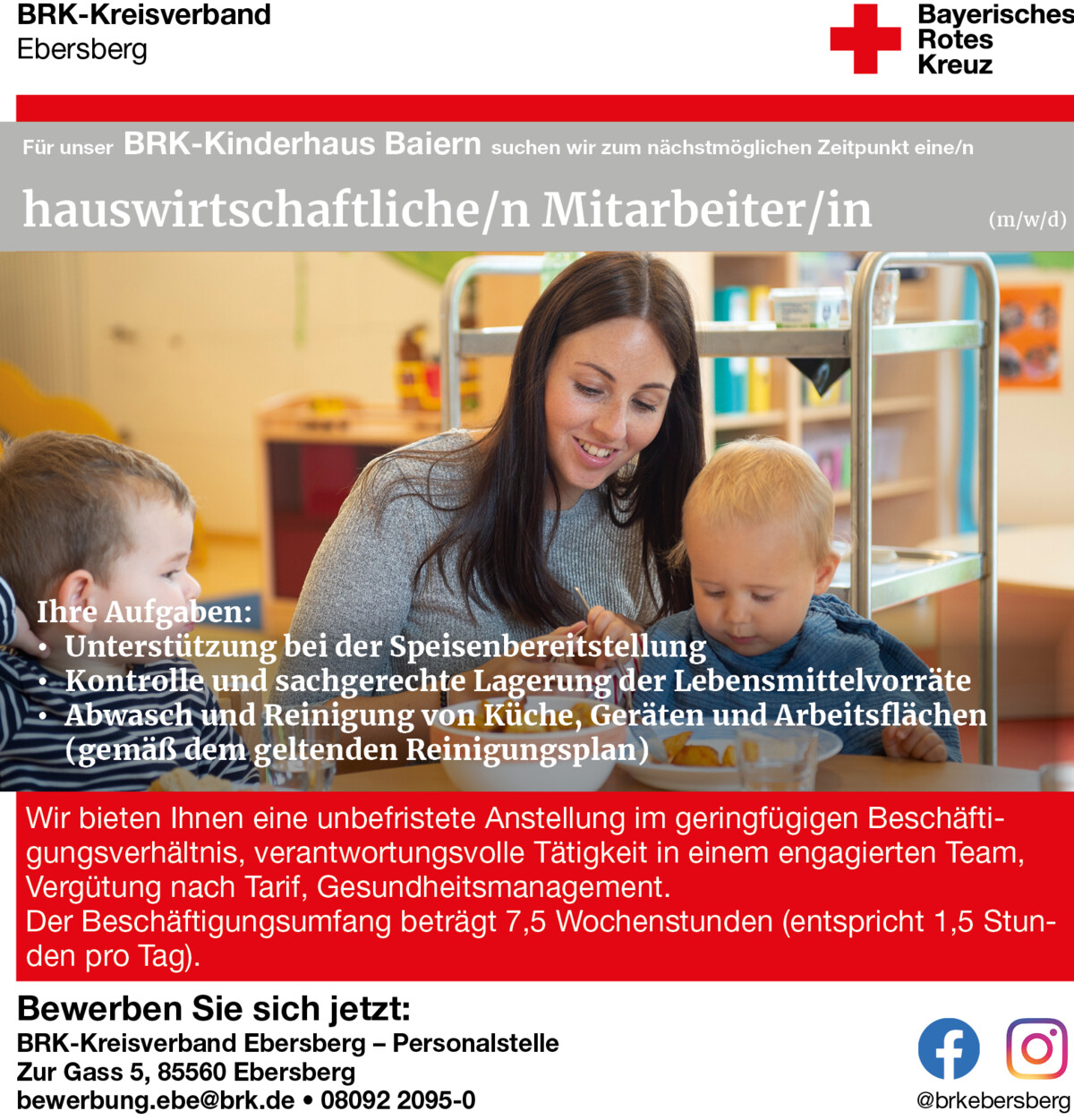 BRK-Kreisverband Ebersberg

Bayerisches Rotes Kreuz

Für unser BRK-Kinderhaus Baiern suchen wir zum nächstmöglichen Zeitpunkt eine/n

hauswirtschaftliche/n Mitarbeiter/in (m/w/d)

Ihre Aufgaben:
• Unterstützung bei der Speisenbereitstellung
• Kontrolle und sachgerechte Lagerung der Lebensmittelvorräte
• Abwasch und Reinigung von Küche, Geräten und Arbeitsflächen (gemäß dem geltenden Reinigungsplan)

Wir bieten Ihnen eine unbefristete Anstellung im geringfügigen Beschäftigungsverhältnis, verantwortungsvolle Tätigkeit in einem engagierten Team, Vergütung nach Tarif, Gesundheitsmanagement.
Der Beschäftigungsumfang beträgt 7,5 Wochenstunden (entspricht 1,5 Stunden pro Tag).

Bewerben Sie sich jetzt:
BRK-Kreisverband Ebersberg – Personalstelle
Zur Gass 5, 85560 Ebersberg
bewerbung.ebe@brk.de • 08092 2095-0

@brkebersberg